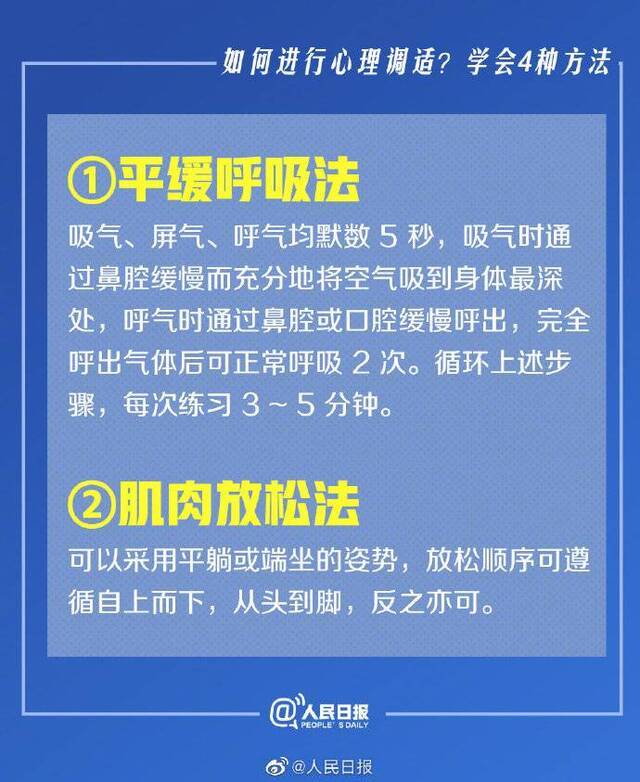 如何进行心理调适？学会4种方法

①平缓呼吸法

吸气、屏气、呼气均默数 5 秒，吸气时通过鼻腔缓慢而充分地将空气吸到身体最深处，呼气时通过鼻腔或口腔缓慢呼出，完全呼出气体后可正常呼吸 2 次。循环上述步骤，每次练习 3 ~ 5 分钟。

②肌肉放松法

可以采用平躺或端坐的姿势，放松顺序可遵循自上而下，从头到脚，反之亦可。

@人民日报 PEOPLE'S DAILY

@人民日报